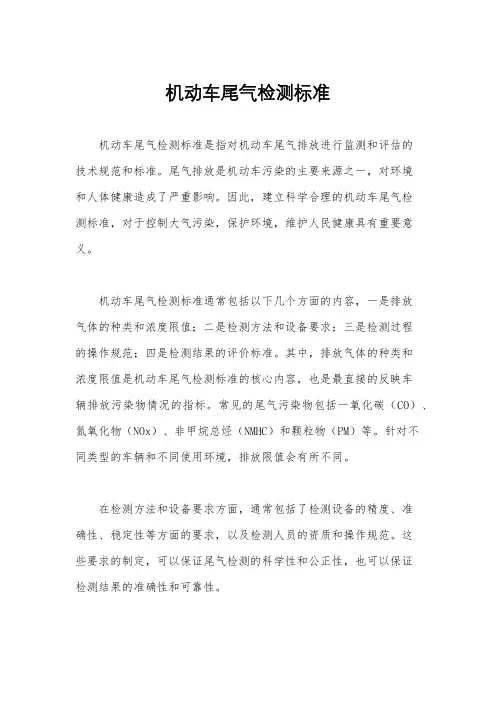 机动车尾气检测标准

机动车尾气检测标准是指对机动车尾气排放进行监测和评估的技术规范和标准。尾气排放是机动车污染的主要来源之一，对环境和人体健康造成了严重影响。因此，建立科学合理的机动车尾气检测标准，对于控制大气污染，保护环境，维护人民健康具有重要意义。

机动车尾气检测标准通常包括以下几个方面的内容，一是排放气体的种类和浓度限值；二是检测方法和设备要求；三是检测过程的操作规范；四是检测结果的评价标准。其中，排放气体的种类和浓度限值是机动车尾气检测标准的核心内容，也是最直接的反映车辆排放污染物情况的指标。常见的尾气污染物包括一氧化碳（CO）、氮氧化物（NOx）、非甲烷总烃（NMHC）和颗粒物（PM）等。针对不同类型的车辆和不同使用环境，排放限值会有所不同。

在检测方法和设备要求方面，通常包括了检测设备的精度、准确性、稳定性等方面的要求，以及检测人员的资质和操作规范。这些要求的制定，可以保证尾气检测的科学性和公正性，也可以保证检测结果的准确性和可靠性。